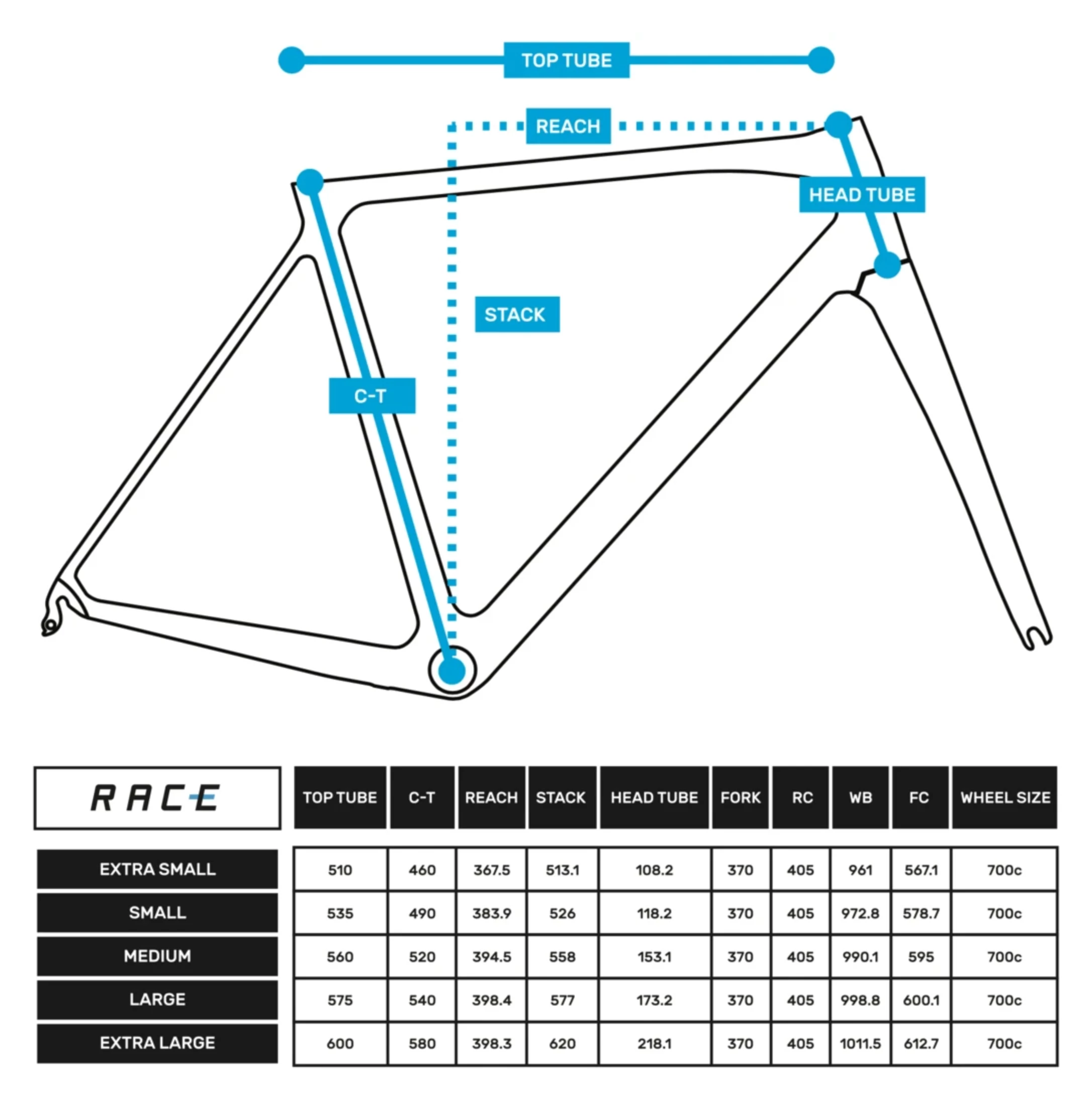 TOP TUBE

REACH

HEAD TUBE

STACK

C-T

| RACE | TOP TUBE | C-T | REACH | STACK | HEAD TUBE | FORK | RC | WB | FC | WHEEL SIZE |
|---|---|---|---|---|---|---|---|---|---|---|
| EXTRA SMALL | 510 | 460 | 367.5 | 513.1 | 108.2 | 370 | 405 | 961 | 567.1 | 700c |
| SMALL | 535 | 490 | 383.9 | 526 | 118.2 | 370 | 405 | 972.8 | 578.7 | 700c |
| MEDIUM | 560 | 520 | 394.5 | 558 | 153.1 | 370 | 405 | 990.1 | 595 | 700c |
| LARGE | 575 | 540 | 398.4 | 577 | 173.2 | 370 | 405 | 998.8 | 600.1 | 700c |
| EXTRA LARGE | 600 | 580 | 398.3 | 620 | 218.1 | 370 | 405 | 1011.5 | 612.7 | 700c |